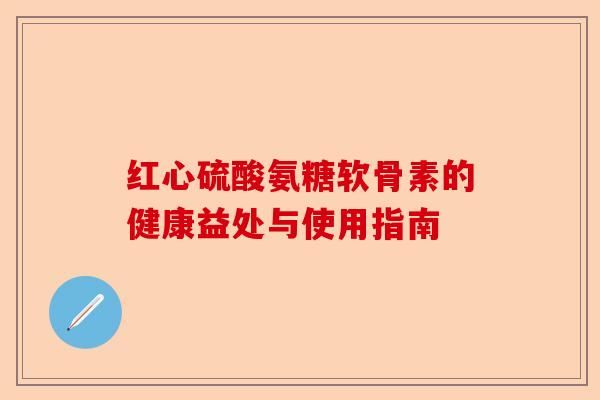 红心硫酸氨糖软骨素的健康益处与使用指南